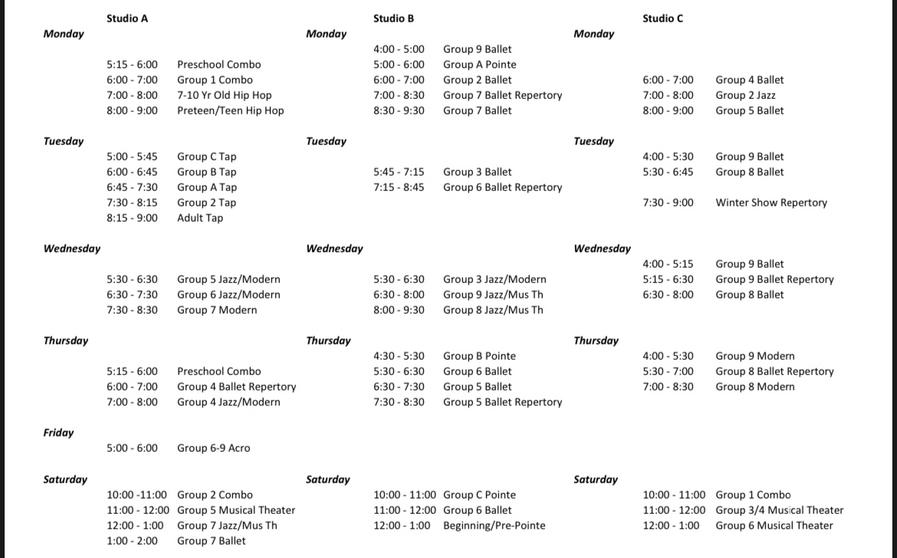 Studio A

Monday
5:15 - 6:00 Preschool Combo
6:00 - 7:00 Group 1 Combo
7:00 - 8:00 7-10 Yr Old Hip Hop
8:00 - 9:00 Preteen/Teen Hip Hop

Tuesday
5:00 - 5:45 Group C Tap
6:00 - 6:45 Group B Tap
6:45 - 7:30 Group A Tap
7:30 - 8:15 Group 2 Tap
8:15 - 9:00 Adult Tap

Wednesday
5:30 - 6:30 Group 5 Jazz/Modern
6:30 - 7:30 Group 6 Jazz/Modern
7:30 - 8:30 Group 7 Modern

Thursday
5:15 - 6:00 Preschool Combo
6:00 - 7:00 Group 4 Ballet Repertory
7:00 - 8:00 Group 4 Jazz/Modern

Friday
5:00 - 6:00 Group 6-9 Acro

Saturday
10:00 -11:00 Group 2 Combo
11:00 - 12:00 Group 5 Musical Theater
12:00 - 1:00 Group 7 Jazz/Mus Th
1:00 - 2:00 Group 7 Ballet

Studio B

Monday
4:00 - 5:00 Group 9 Ballet
5:00 - 6:00 Group A Pointe
6:00 - 7:00 Group 2 Ballet
7:00 - 8:30 Group 7 Ballet Repertory
8:30 - 9:30 Group 7 Ballet

Tuesday
5:45 - 7:15 Group 3 Ballet
7:15 - 8:45 Group 6 Ballet Repertory

Wednesday
5:30 - 6:30 Group 3 Jazz/Modern
6:30 - 8:00 Group 9 Jazz/Mus Th
8:00 - 9:30 Group 8 Jazz/Mus Th

Thursday
4:30 - 5:30 Group B Pointe
5:30 - 6:30 Group 6 Ballet
6:30 - 7:30 Group 5 Ballet
7:30 - 8:30 Group 5 Ballet Repertory

Saturday
10:00 - 11:00 Group C Pointe
11:00 - 12:00 Group 6 Ballet
12:00 - 1:00 Beginning/Pre-Pointe

Studio C

Monday
6:00 - 7:00 Group 4 Ballet
7:00 - 8:00 Group 2 Jazz
8:00 - 9:00 Group 5 Ballet

Tuesday
4:00 - 5:30 Group 9 Ballet
5:30 - 6:45 Group 8 Ballet
7:30 - 9:00 Winter Show Repertory

Wednesday
4:00 - 5:15 Group 9 Ballet
5:15 - 6:30 Group 9 Ballet Repertory
6:30 - 8:00 Group 8 Ballet

Thursday
4:00 - 5:30 Group 9 Modern
5:30 - 7:00 Group 8 Ballet Repertory
7:00 - 8:30 Group 8 Modern

Saturday
10:00 - 11:00 Group 1 Combo
11:00 - 12:00 Group 3/4 Musical Theater
12:00 - 1:00 Group 6 Musical Theater